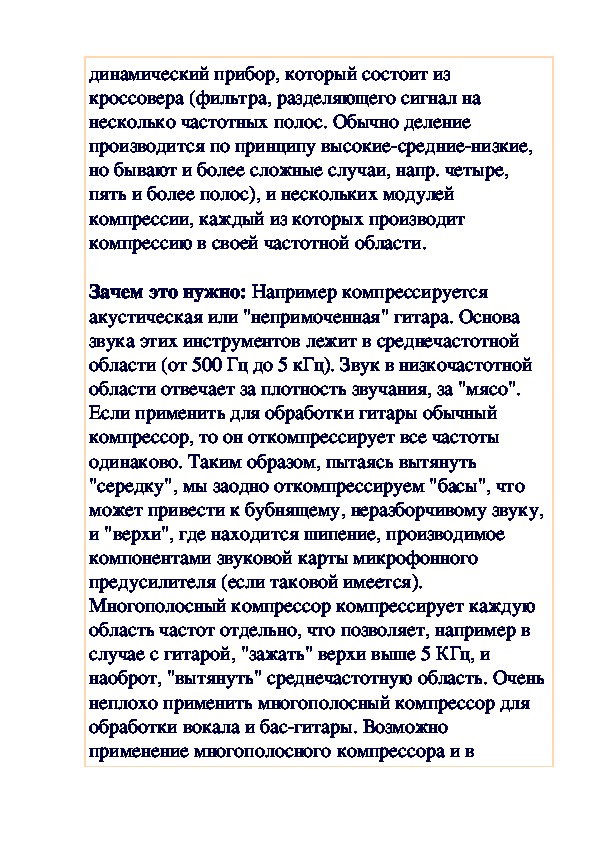 динамический прибор, который состоит из кроссовера (фильтра, разделяющего сигнал на несколько частотных полос. Обычно деление производится по принципу высокие-средние-низкие, но бывают и более сложные случаи, напр. четыре, пять и более полос), и нескольких модулей компрессии, каждый из которых производит компрессию в своей частотной области.

Зачем это нужно: Например компрессируется акустическая или "непримоченная" гитара. Основа звука этих инструментов лежит в среднечастотной области (от 500 Гц до 5 кГц). Звук в низкочастотной области отвечает за плотность звучания, за "мясо". Если применить для обработки гитары обычный компрессор, то он откомпрессирует все частоты одинаково. Таким образом, пытаясь вытянуть "середку", мы заодно откомпрессируем "басы", что может привести к бубнящему, неразборчивому звуку, и "верхи", где находится шипение, производимое компонентами звуковой карты микрофонного предусилителя (если таковой имеется). Многополосный компрессор компрессирует каждую область частот отдельно, что позволяет, например в случае с гитарой, "зажать" верхи выше 5 КГц, и наоброт, "вытянуть" среднечастотную область. Очень неплохо применить многополосный компрессор для обработки вокала и бас-гитары. Возможно применение многополосного компрессора и в